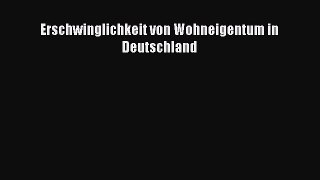 Erschwinglichkeit von Wohneigentum in Deutschland